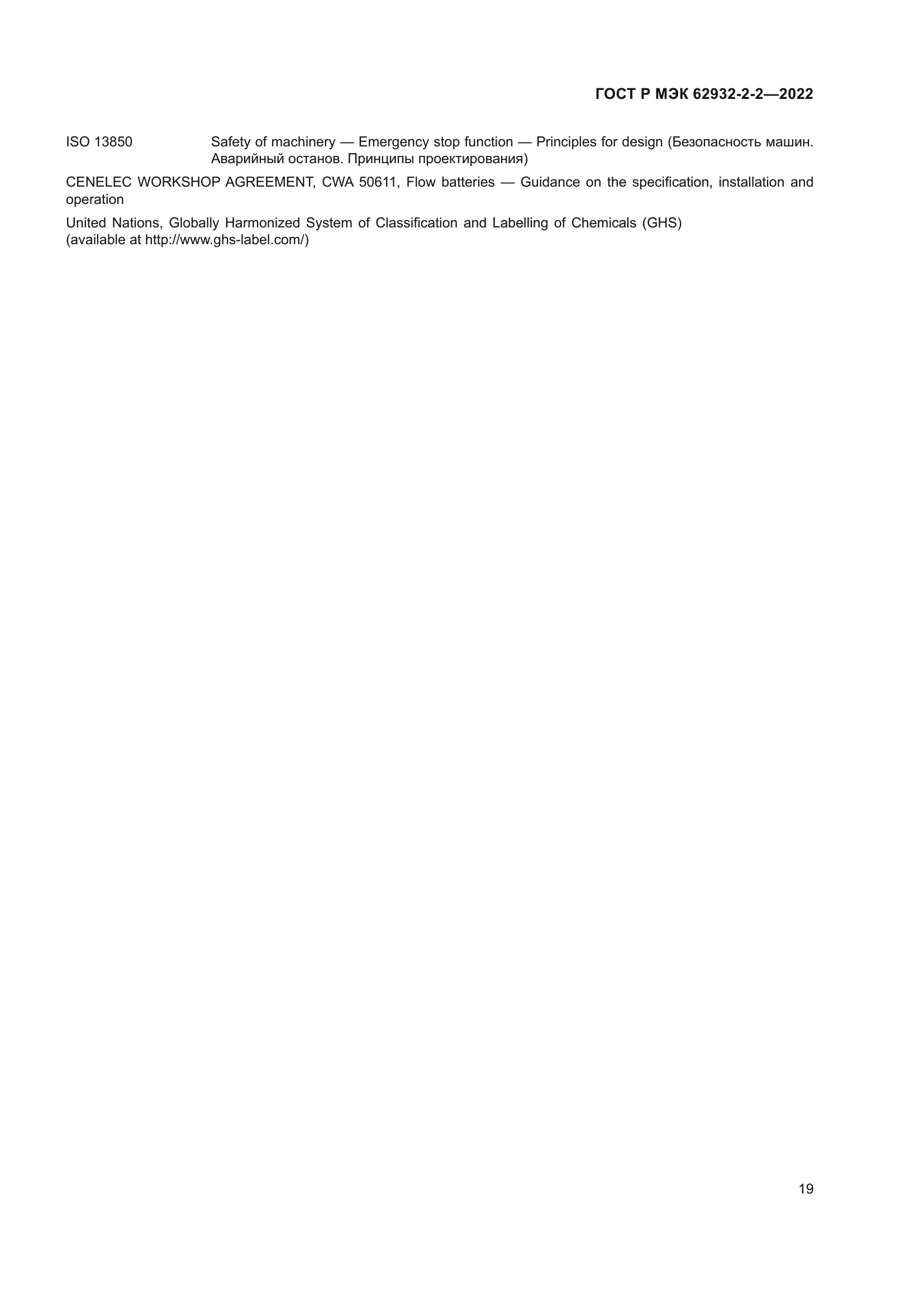 ГОСТ Р МЭК 62932-2-2—2022

ISO 13850 Safety of machinery — Emergency stop function — Principles for design (Безопасность машин. Аварийный останов. Принципы проектирования)

CENELEC WORKSHOP AGREEMENT, CWA 50611, Flow batteries — Guidance on the specification, installation and operation

United Nations, Globally Harmonized System of Classification and Labelling of Chemicals (GHS)
(available at http://www.ghs-label.com/)

19